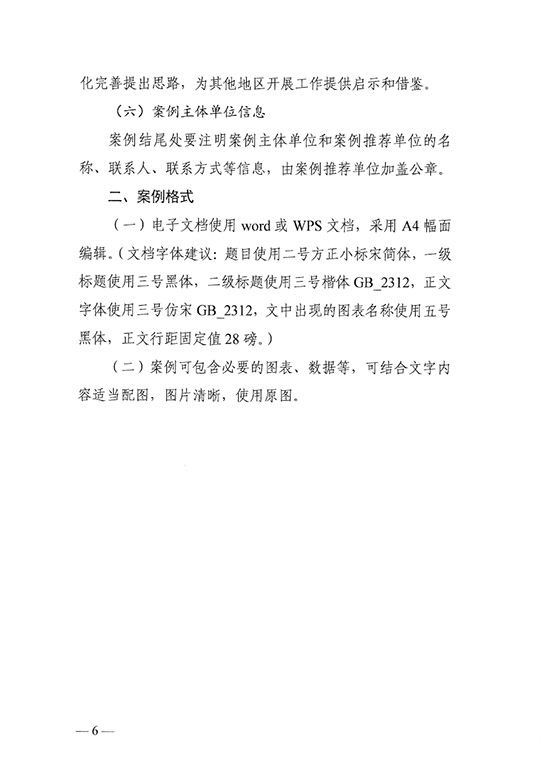 化完善提出思路，为其他地区开展工作提供启示和借鉴。

（六）案例主体单位信息

案例结尾处要注明案例主体单位和案例推荐单位的名称、联系人、联系方式等信息，由案例推荐单位加盖公章。

二、案例格式

（一）电子文档使用 word 或 WPS 文档，采用 A4 幅面编辑。（文档字体建议：题目使用二号方正小标宋简体，一级标题使用三号黑体，二级标题使用三号楷体 GB_2312，正文字体使用三号仿宋 GB_2312，文中出现的图表名称使用五号黑体，正文行距固定值 28 磅。）

（二）案例可包含必要的图表、数据等，可结合文字内容适当配图，图片清晰，使用原图。

— 6 —